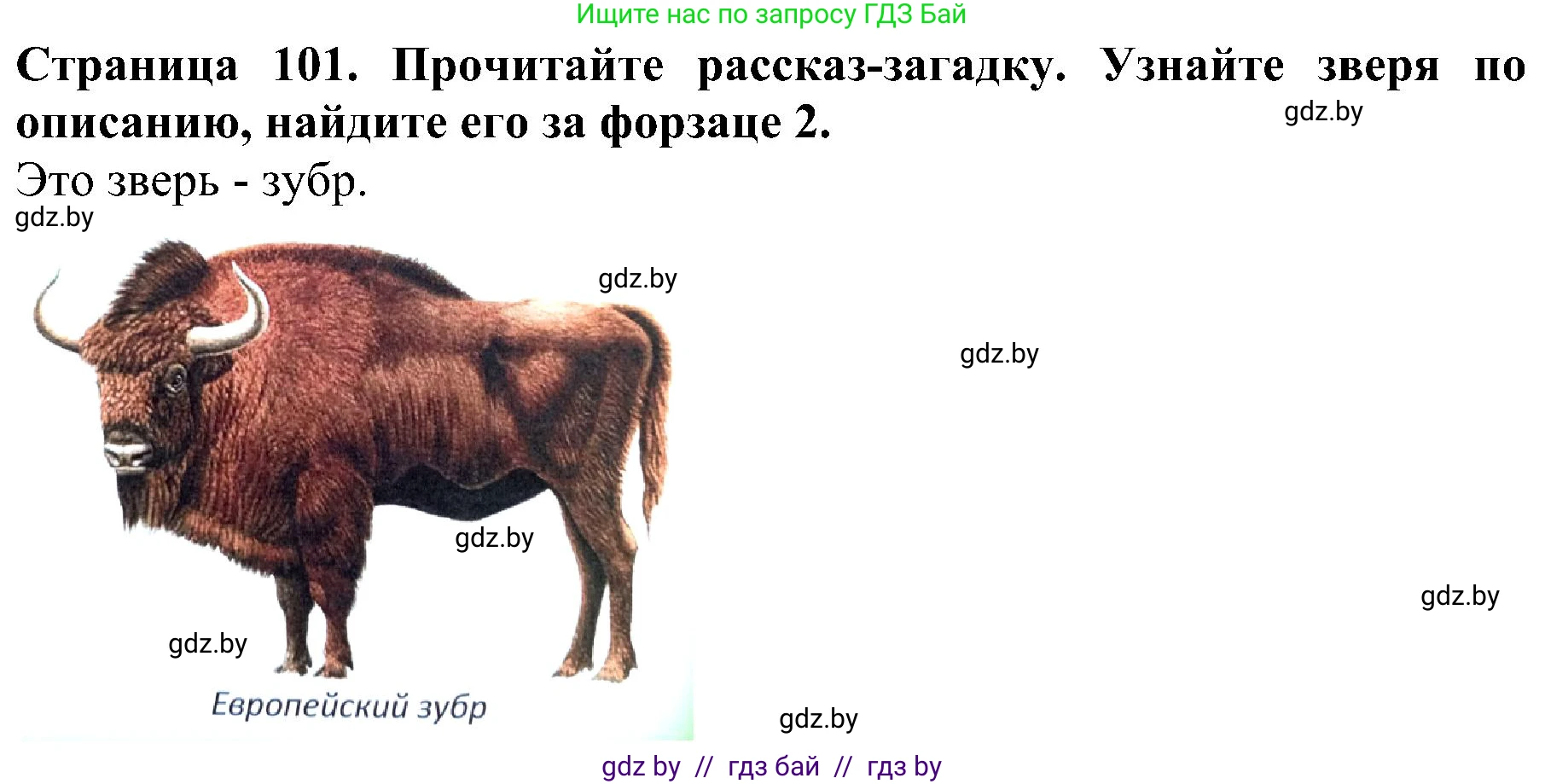 Ищите нас по запросу ГДЗ Бай

Страница 101. Прочитайте рассказ-загадку. Узнайте зверя по описанию, найдите его за форзаце 2.

gdz.by

Это зверь - зубр.

gdz.by

gdz.by

gdz.by

gdz.by

gdz.by

gdz.by

Европейский зубр

gdz.by

gdz by // гдз бай // гдз by